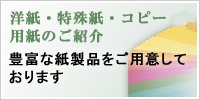 洋紙・特殊紙・コピー用紙のご紹介

豊富な紙製品をご用意しております